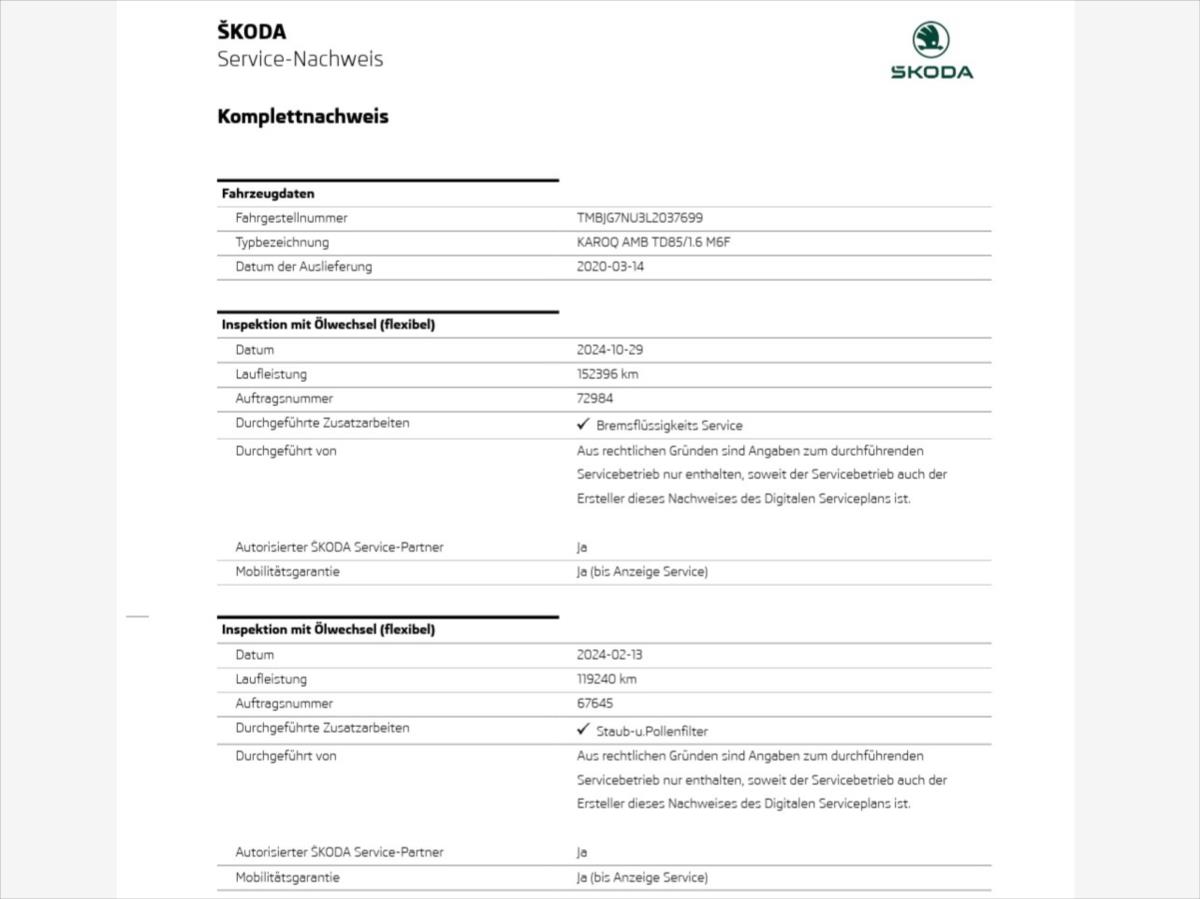 ŠKODA
Service-Nachweis

ŠKODA

Komplettnachweis

| Fahrzeugdaten | |
|---|---|
| Fahrgestellnummer | TMBJG7NU3L2037699 |
| Typbezeichnung | KAROQ AMB TD85/1.6 M6F |
| Datum der Auslieferung | 2020-03-14 |

| Inspektion mit Ölwechsel (flexibel) | |
|---|---|
| Datum | 2024-10-29 |
| Laufleistung | 152396 km |
| Auftragsnummer | 72984 |
| Durchgeführte Zusatzarbeiten | ✓ Bremsflüssigkeits Service |
| Durchgeführt von | Aus rechtlichen Gründen sind Angaben zum durchführenden Servicebetrieb nur enthalten, soweit der Servicebetrieb auch der Ersteller dieses Nachweises des Digitalen Serviceplans ist. |
| Autorisierter ŠKODA Service-Partner | Ja |
| Mobilitätsgarantie | Ja (bis Anzeige Service) |

| Inspektion mit Ölwechsel (flexibel) | |
|---|---|
| Datum | 2024-02-13 |
| Laufleistung | 119240 km |
| Auftragsnummer | 67645 |
| Durchgeführte Zusatzarbeiten | ✓ Staub-u.Pollenfilter |
| Durchgeführt von | Aus rechtlichen Gründen sind Angaben zum durchführenden Servicebetrieb nur enthalten, soweit der Servicebetrieb auch der Ersteller dieses Nachweises des Digitalen Serviceplans ist. |
| Autorisierter ŠKODA Service-Partner | Ja |
| Mobilitätsgarantie | Ja (bis Anzeige Service) |